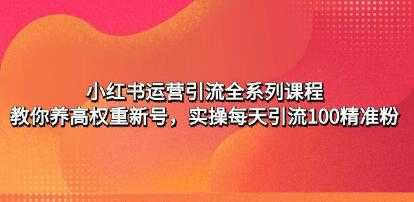 小红书运营引流全系列课程
教你养高权重新号，实操每天引流100精准粉